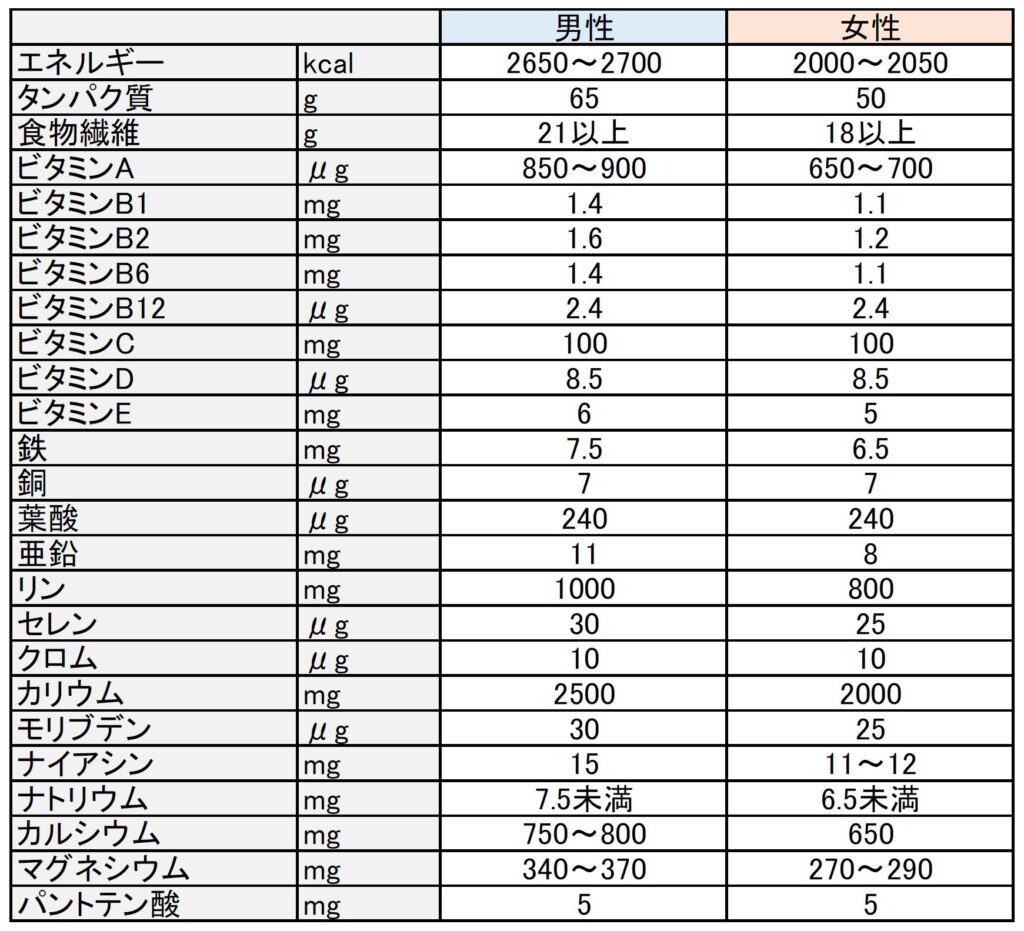 | | | 男性 | 女性 |
|---|---|---|---|
| エネルギー | kcal | 2650～2700 | 2000～2050 |
| タンパク質 | g | 65 | 50 |
| 食物繊維 | g | 21以上 | 18以上 |
| ビタミンA | μg | 850～900 | 650～700 |
| ビタミンB1 | mg | 1.4 | 1.1 |
| ビタミンB2 | mg | 1.6 | 1.2 |
| ビタミンB6 | mg | 1.4 | 1.1 |
| ビタミンB12 | μg | 2.4 | 2.4 |
| ビタミンC | mg | 100 | 100 |
| ビタミンD | μg | 8.5 | 8.5 |
| ビタミンE | mg | 6 | 5 |
| 鉄 | mg | 7.5 | 6.5 |
| 銅 | μg | 7 | 7 |
| 葉酸 | μg | 240 | 240 |
| 亜鉛 | mg | 11 | 8 |
| リン | mg | 1000 | 800 |
| セレン | μg | 30 | 25 |
| クロム | μg | 10 | 10 |
| カリウム | mg | 2500 | 2000 |
| モリブデン | μg | 30 | 25 |
| ナイアシン | mg | 15 | 11～12 |
| ナトリウム | mg | 7.5未満 | 6.5未満 |
| カルシウム | mg | 750～800 | 650 |
| マグネシウム | mg | 340～370 | 270～290 |
| パントテン酸 | mg | 5 | 5 |